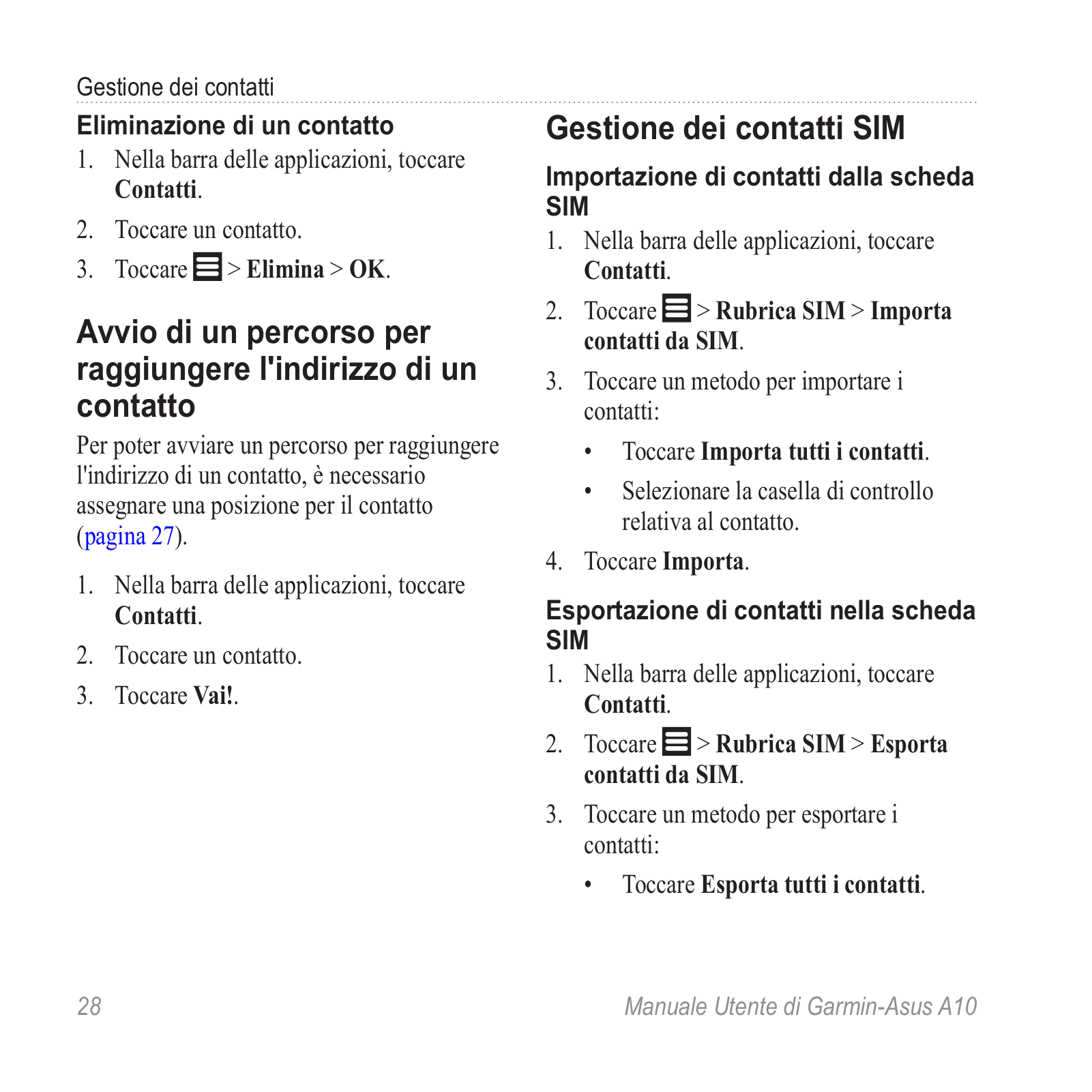 Gestione dei contatti

Eliminazione di un contatto

1. Nella barra delle applicazioni, toccare Contatti.
2. Toccare un contatto.
3. Toccare > Elimina > OK.

Avvio di un percorso per raggiungere l'indirizzo di un contatto

Per poter avviare un percorso per raggiungere l'indirizzo di un contatto, è necessario assegnare una posizione per il contatto (pagina 27).

1. Nella barra delle applicazioni, toccare Contatti.
2. Toccare un contatto.
3. Toccare Vai!.

Gestione dei contatti SIM

Importazione di contatti dalla scheda SIM

1. Nella barra delle applicazioni, toccare Contatti.
2. Toccare > Rubrica SIM > Importa contatti da SIM.
3. Toccare un metodo per importare i contatti:
• Toccare Importa tutti i contatti.
• Selezionare la casella di controllo relativa al contatto.
4. Toccare Importa.

Esportazione di contatti nella scheda SIM

1. Nella barra delle applicazioni, toccare Contatti.
2. Toccare > Rubrica SIM > Esporta contatti da SIM.
3. Toccare un metodo per esportare i contatti:
• Toccare Esporta tutti i contatti.

28

Manuale Utente di Garmin-Asus A10